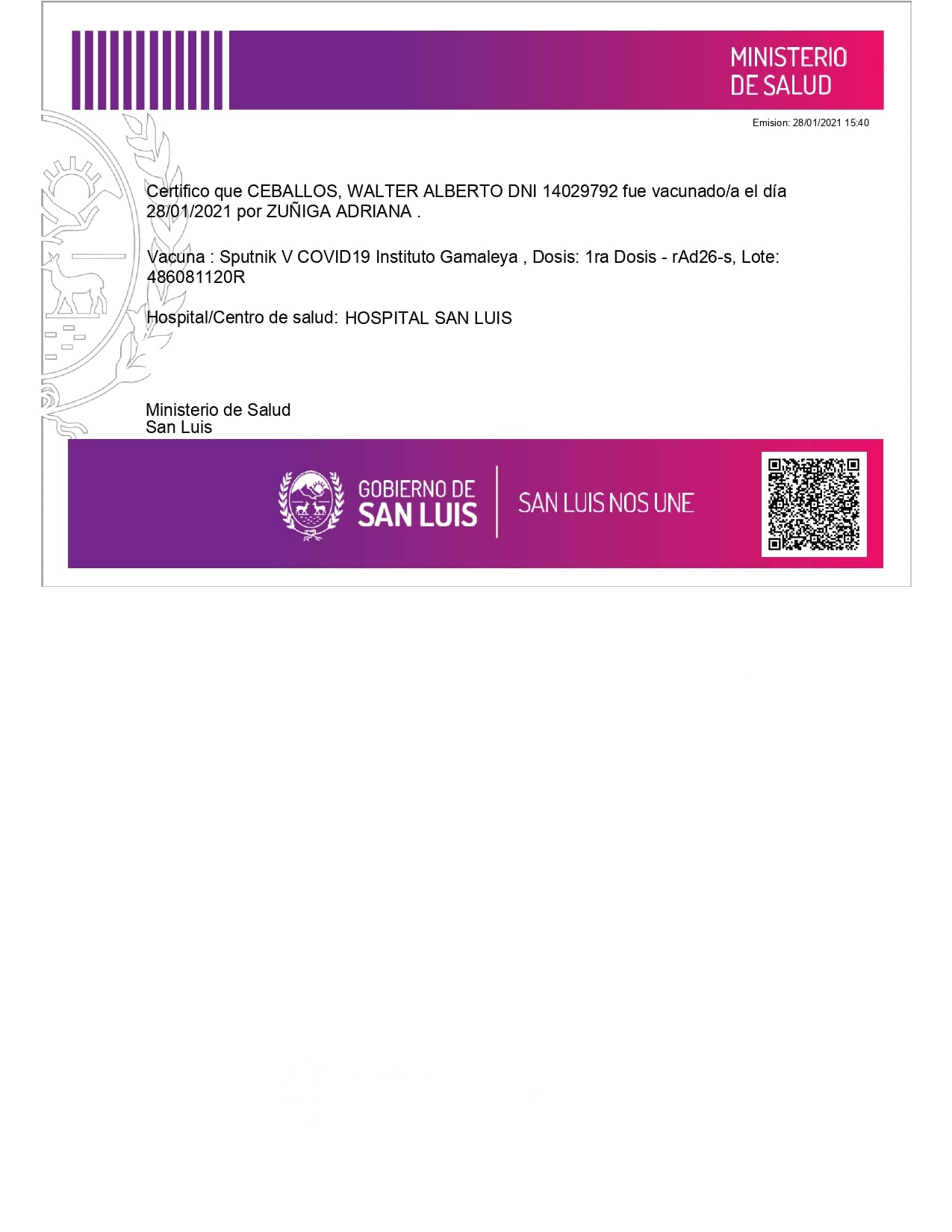 MINISTERIO
DE SALUD

Emision: 28/01/2021 15:40

Certifico que CEBALLOS, WALTER ALBERTO DNI 14029792 fue vacunado/a el día 28/01/2021 por ZUÑIGA ADRIANA .

Vacuna : Sputnik V COVID19 Instituto Gamaleya , Dosis: 1ra Dosis - rAd26-s, Lote: 486081120R

Hospital/Centro de salud: HOSPITAL SAN LUIS

Ministerio de Salud
San Luis

GOBIERNO DE
SAN LUIS

SAN LUIS NOS UNE